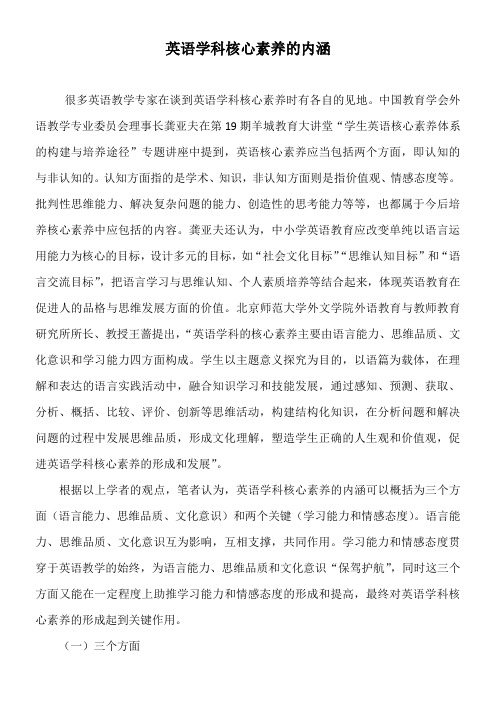 英语学科核心素养的内涵

很多英语教学专家在谈到英语学科核心素养时有各自的见地。中国教育学会外语教学专业委员会理事长龚亚夫在第 19 期羊城教育大讲堂“学生英语核心素养体系的构建与培养途径”专题讲座中提到，英语核心素养应当包括两个方面，即认知的与非认知的。认知方面指的是学术、知识，非认知方面则是指价值观、情感态度等。批判性思维能力、解决复杂问题的能力、创造性的思考能力等等，也都属于今后培养核心素养中应包括的内容。龚亚夫还认为，中小学英语教育应改变单纯以语言运用能力为核心的目标，设计多元的目标，如“社会文化目标”“思维认知目标”和“语言交流目标”，把语言学习与思维认知、个人素质培养等结合起来，体现英语教育在促进人的品格与思维发展方面的价值。北京师范大学外文学院外语教育与教师教育研究所所长、教授王蔷提出，“英语学科的核心素养主要由语言能力、思维品质、文化意识和学习能力四方面构成。学生以主题意义探究为目的，以语篇为载体，在理解和表达的语言实践活动中，融合知识学习和技能发展，通过感知、预测、获取、分析、概括、比较、评价、创新等思维活动，构建结构化知识，在分析问题和解决问题的过程中发展思维品质，形成文化理解，塑造学生正确的人生观和价值观，促进英语学科核心素养的形成和发展”。

根据以上学者的观点，笔者认为，英语学科核心素养的内涵可以概括为三个方面（语言能力、思维品质、文化意识）和两个关键（学习能力和情感态度）。语言能力、思维品质、文化意识互为影响，互相支撑，共同作用。学习能力和情感态度贯穿于英语教学的始终，为语言能力、思维品质和文化意识“保驾护航”，同时这三个方面又能在一定程度上助推学习能力和情感态度的形成和提高，最终对英语学科核心素养的形成起到关键作用。

（一）三个方面